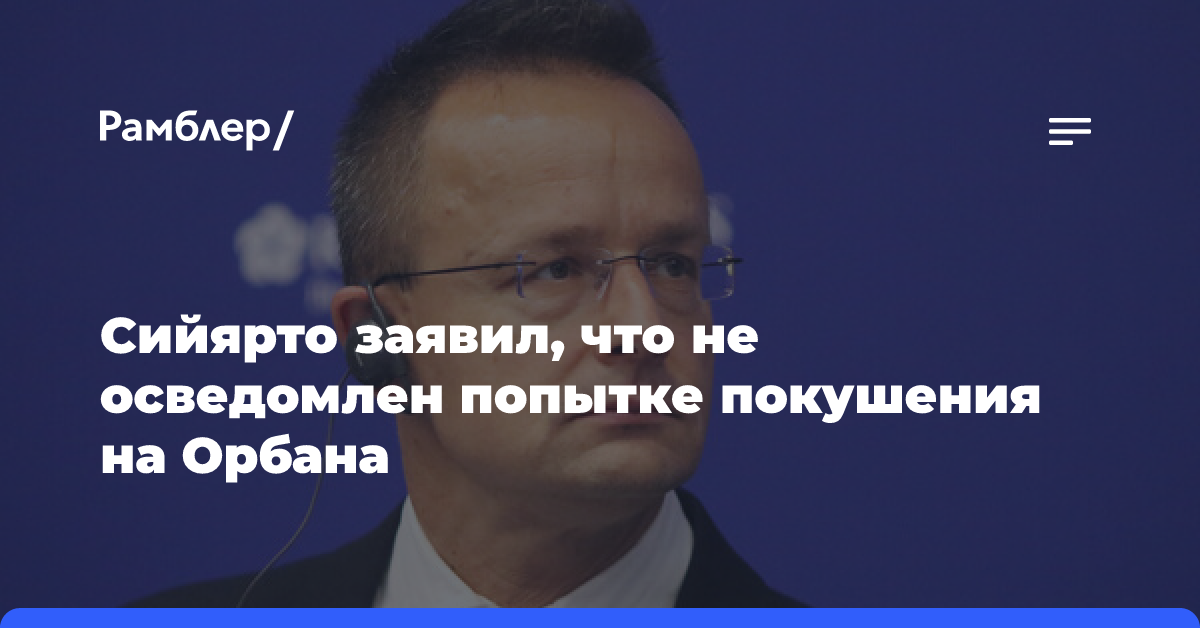 Рамблер/

Сийярто заявил, что не осведомлен попытке покушения на Орбана